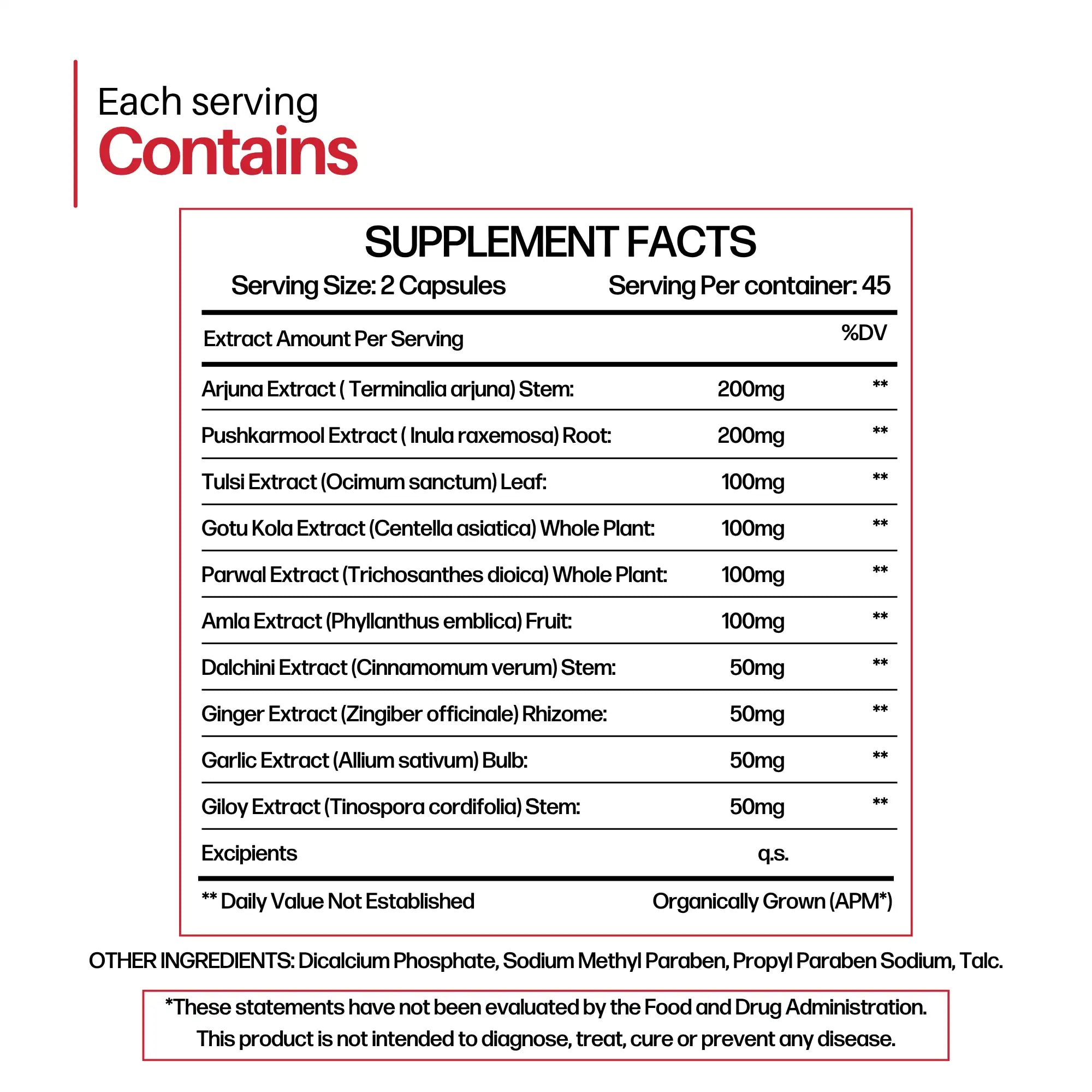 Each serving
Contains

SUPPLEMENT FACTS

Serving Size: 2 Capsules Serving Per container: 45

| Extract Amount Per Serving | | %DV |
|---|---|---|
| Arjuna Extract ( Terminalia arjuna) Stem: | 200mg | ** |
| Pushkarmool Extract ( Inula raxemosa) Root: | 200mg | ** |
| Tulsi Extract (Ocimum sanctum) Leaf: | 100mg | ** |
| Gotu Kola Extract (Centella asiatica) Whole Plant: | 100mg | ** |
| Parwal Extract (Trichosanthes dioica) Whole Plant: | 100mg | ** |
| Amla Extract (Phyllanthus emblica) Fruit: | 100mg | ** |
| Dalchini Extract (Cinnamomum verum) Stem: | 50mg | ** |
| Ginger Extract (Zingiber officinale) Rhizome: | 50mg | ** |
| Garlic Extract (Allium sativum) Bulb: | 50mg | ** |
| Giloy Extract (Tinospora cordifolia) Stem: | 50mg | ** |
| Excipients | q.s. | |

** Daily Value Not Established Organically Grown (APM*)

OTHER INGREDIENTS: Dicalcium Phosphate, Sodium Methyl Paraben, Propyl Paraben Sodium, Talc.

*These statements have not been evaluated by the Food and Drug Administration. This product is not intended to diagnose, treat, cure or prevent any disease.